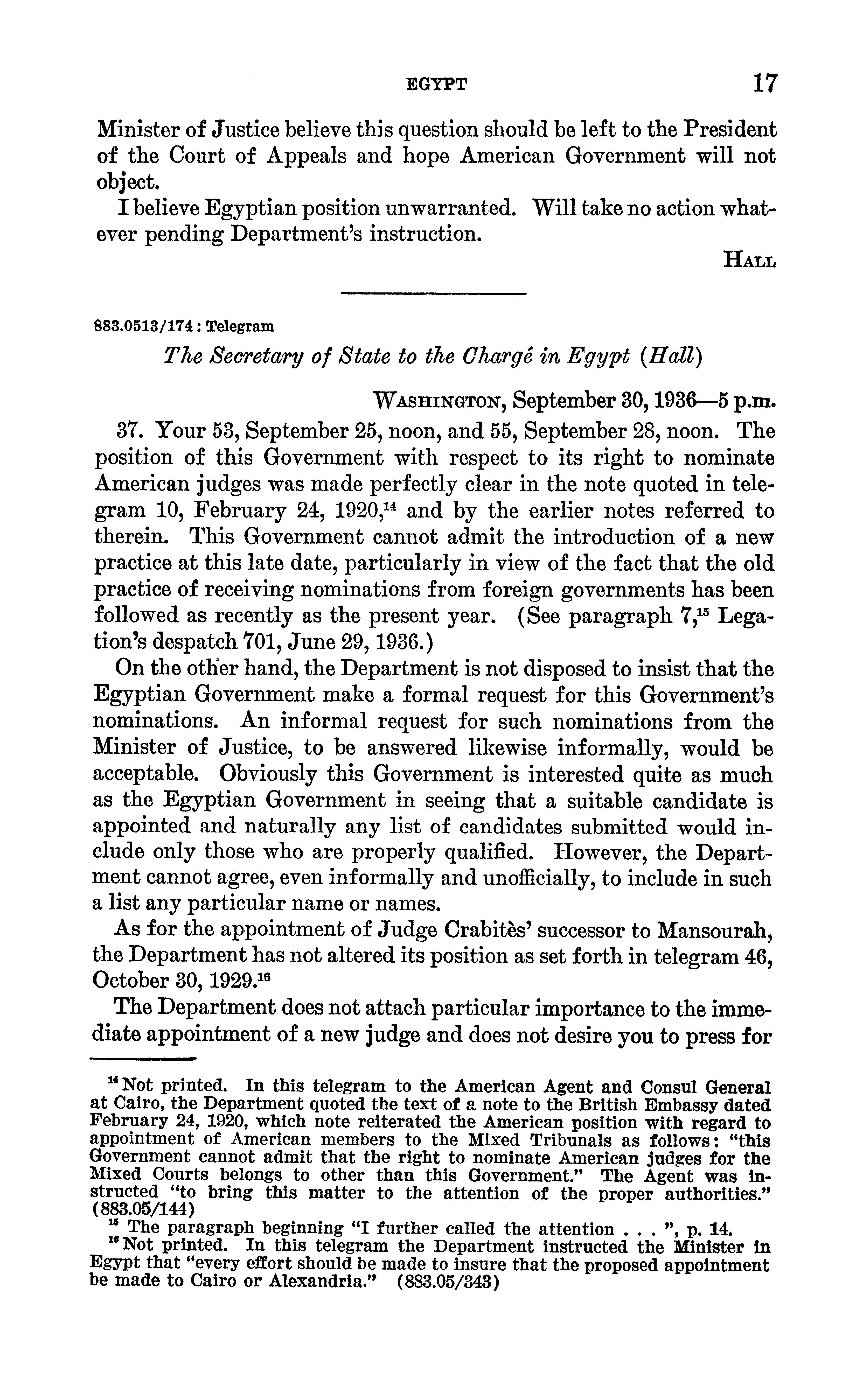 EGYPT 17

Minister of Justice believe this question should be left to the President of the Court of Appeals and hope American Government will not object.

I believe Egyptian position unwarranted. Will take no action whatever pending Department's instruction.

HALL

883.0513/174 : Telegram

The Secretary of State to the Chargé in Egypt (Hall)

WASHINGTON, September 30, 1936—5 p.m.

37. Your 53, September 25, noon, and 55, September 28, noon. The position of this Government with respect to its right to nominate American judges was made perfectly clear in the note quoted in telegram 10, February 24, 1920,$^{14}$ and by the earlier notes referred to therein. This Government cannot admit the introduction of a new practice at this late date, particularly in view of the fact that the old practice of receiving nominations from foreign governments has been followed as recently as the present year. (See paragraph 7,$^{15}$ Legation's despatch 701, June 29, 1936.)

On the other hand, the Department is not disposed to insist that the Egyptian Government make a formal request for this Government's nominations. An informal request for such nominations from the Minister of Justice, to be answered likewise informally, would be acceptable. Obviously this Government is interested quite as much as the Egyptian Government in seeing that a suitable candidate is appointed and naturally any list of candidates submitted would include only those who are properly qualified. However, the Department cannot agree, even informally and unofficially, to include in such a list any particular name or names.

As for the appointment of Judge Crabitès' successor to Mansourah, the Department has not altered its position as set forth in telegram 46, October 30, 1929.$^{16}$

The Department does not attach particular importance to the immediate appointment of a new judge and does not desire you to press for

$^{14}$ Not printed. In this telegram to the American Agent and Consul General at Cairo, the Department quoted the text of a note to the British Embassy dated February 24, 1920, which note reiterated the American position with regard to appointment of American members to the Mixed Tribunals as follows: "this Government cannot admit that the right to nominate American judges for the Mixed Courts belongs to other than this Government." The Agent was instructed "to bring this matter to the attention of the proper authorities." (883.05/144)

$^{15}$ The paragraph beginning "I further called the attention . . . ", p. 14.

$^{16}$ Not printed. In this telegram the Department instructed the Minister in Egypt that "every effort should be made to insure that the proposed appointment be made to Cairo or Alexandria." (883.05/343)